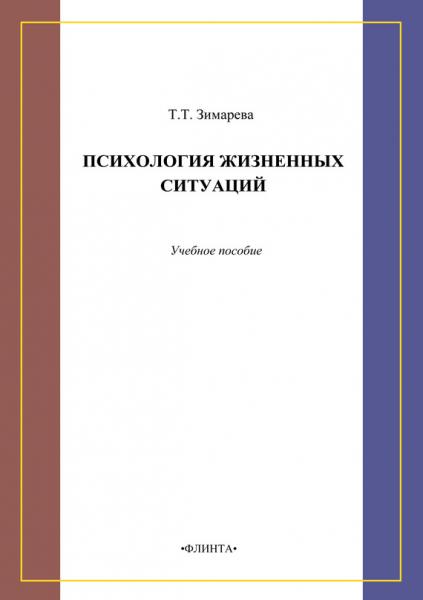 Т.Т. Зимарева

ПСИХОЛОГИЯ ЖИЗНЕННЫХ СИТУАЦИЙ

Учебное пособие

•ФЛИНТА•